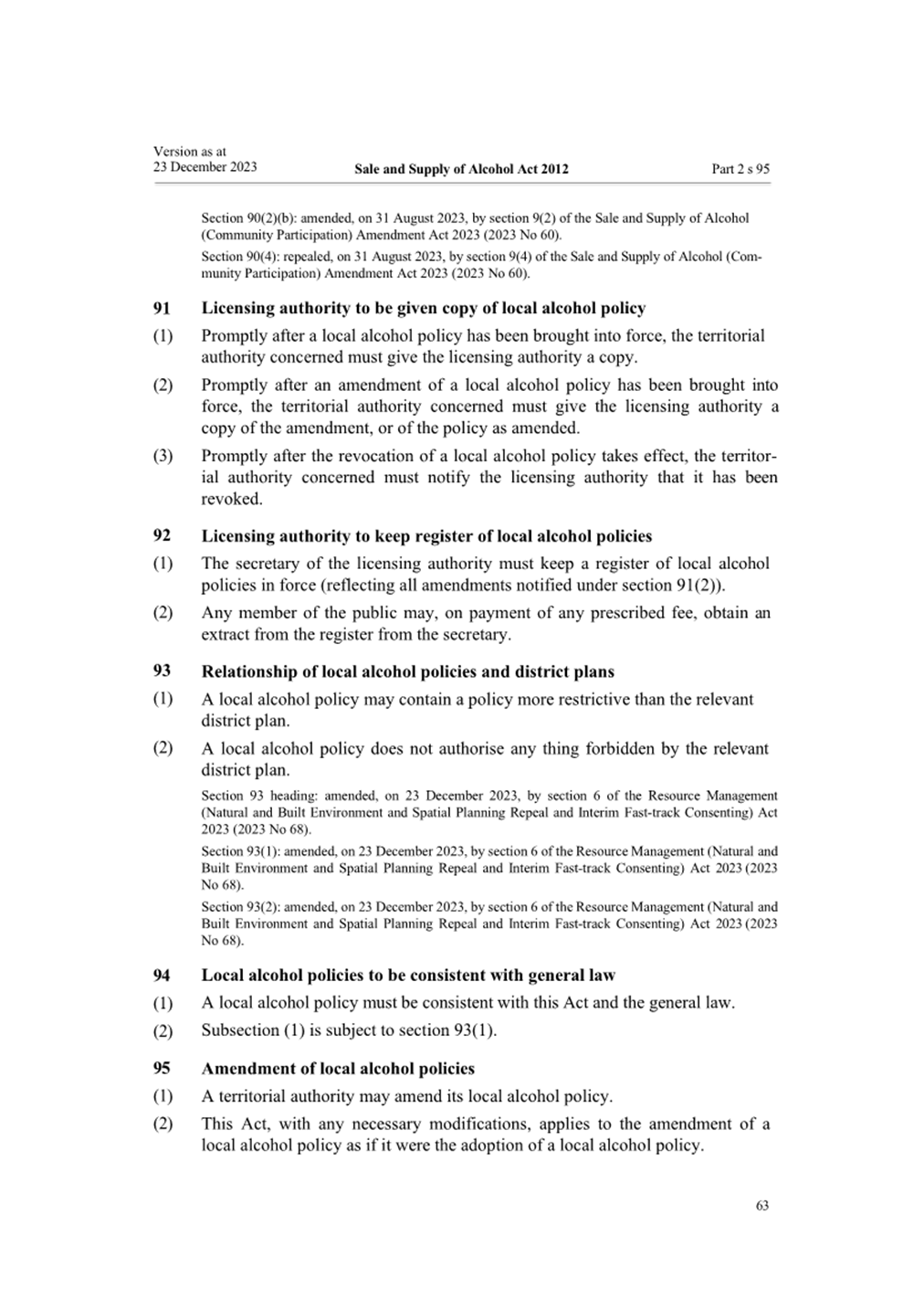 Version as at
23 December 2023

Sale and Supply of Alcohol Act 2012

Part 2 s 95

Section 90(2)(b): amended, on 31 August 2023, by section 9(2) of the Sale and Supply of Alcohol (Community Participation) Amendment Act 2023 (2023 No 60).

Section 90(4): repealed, on 31 August 2023, by section 9(4) of the Sale and Supply of Alcohol (Community Participation) Amendment Act 2023 (2023 No 60).

91 Licensing authority to be given copy of local alcohol policy

(1) Promptly after a local alcohol policy has been brought into force, the territorial authority concerned must give the licensing authority a copy.

(2) Promptly after an amendment of a local alcohol policy has been brought into force, the territorial authority concerned must give the licensing authority a copy of the amendment, or of the policy as amended.

(3) Promptly after the revocation of a local alcohol policy takes effect, the territorial authority concerned must notify the licensing authority that it has been revoked.

92 Licensing authority to keep register of local alcohol policies

(1) The secretary of the licensing authority must keep a register of local alcohol policies in force (reflecting all amendments notified under section 91(2)).

(2) Any member of the public may, on payment of any prescribed fee, obtain an extract from the register from the secretary.

93 Relationship of local alcohol policies and district plans

(1) A local alcohol policy may contain a policy more restrictive than the relevant district plan.

(2) A local alcohol policy does not authorise any thing forbidden by the relevant district plan.

Section 93 heading: amended, on 23 December 2023, by section 6 of the Resource Management (Natural and Built Environment and Spatial Planning Repeal and Interim Fast-track Consenting) Act 2023 (2023 No 68).

Section 93(1): amended, on 23 December 2023, by section 6 of the Resource Management (Natural and Built Environment and Spatial Planning Repeal and Interim Fast-track Consenting) Act 2023 (2023 No 68).

Section 93(2): amended, on 23 December 2023, by section 6 of the Resource Management (Natural and Built Environment and Spatial Planning Repeal and Interim Fast-track Consenting) Act 2023 (2023 No 68).

94 Local alcohol policies to be consistent with general law

(1) A local alcohol policy must be consistent with this Act and the general law.

(2) Subsection (1) is subject to section 93(1).

95 Amendment of local alcohol policies

(1) A territorial authority may amend its local alcohol policy.

(2) This Act, with any necessary modifications, applies to the amendment of a local alcohol policy as if it were the adoption of a local alcohol policy.

63